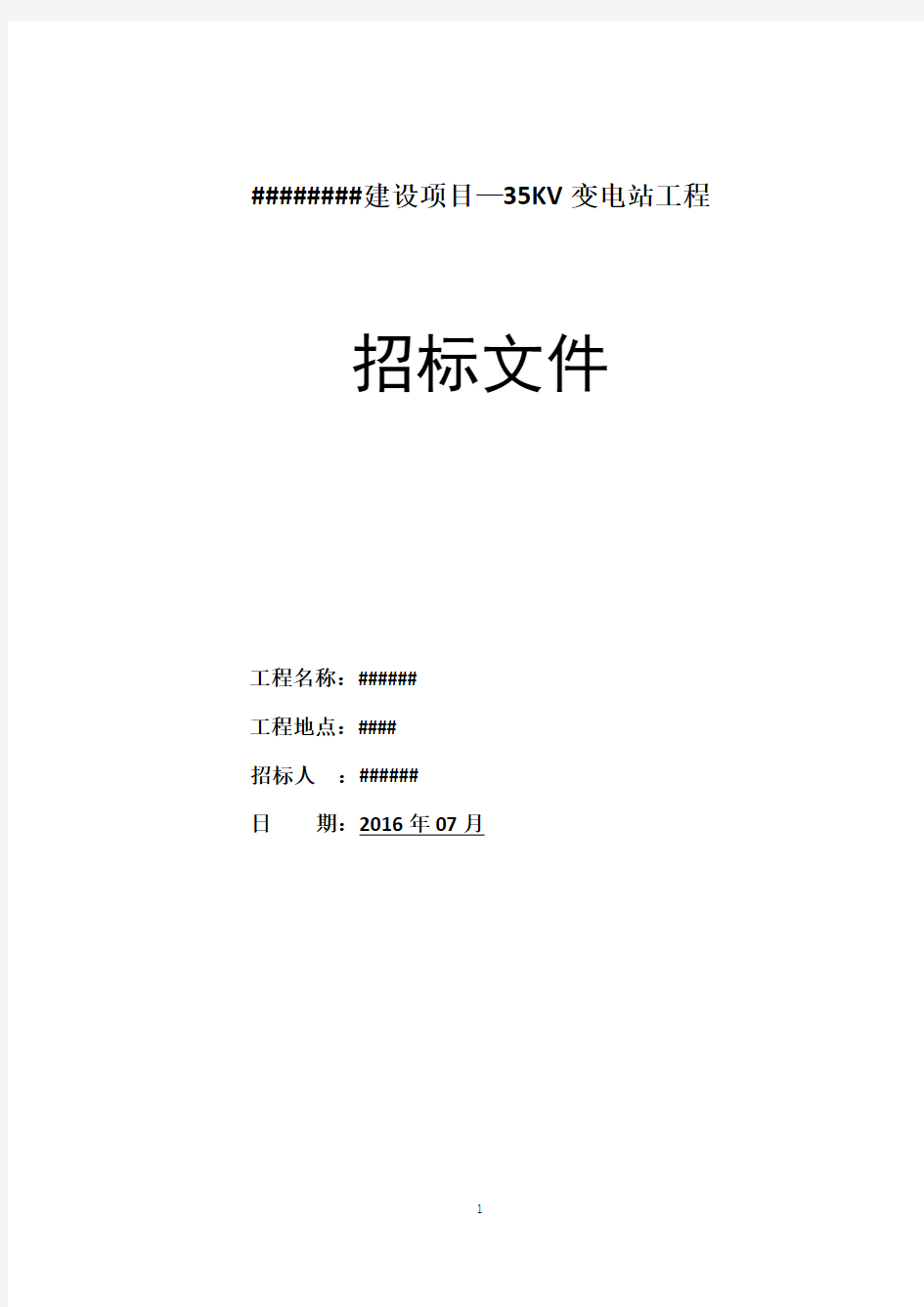 #########建设项目—35KV 变电站工程

招标文件

工程名称：######

工程地点：####

招标人 ：######

日 期：2016 年 07 月

1